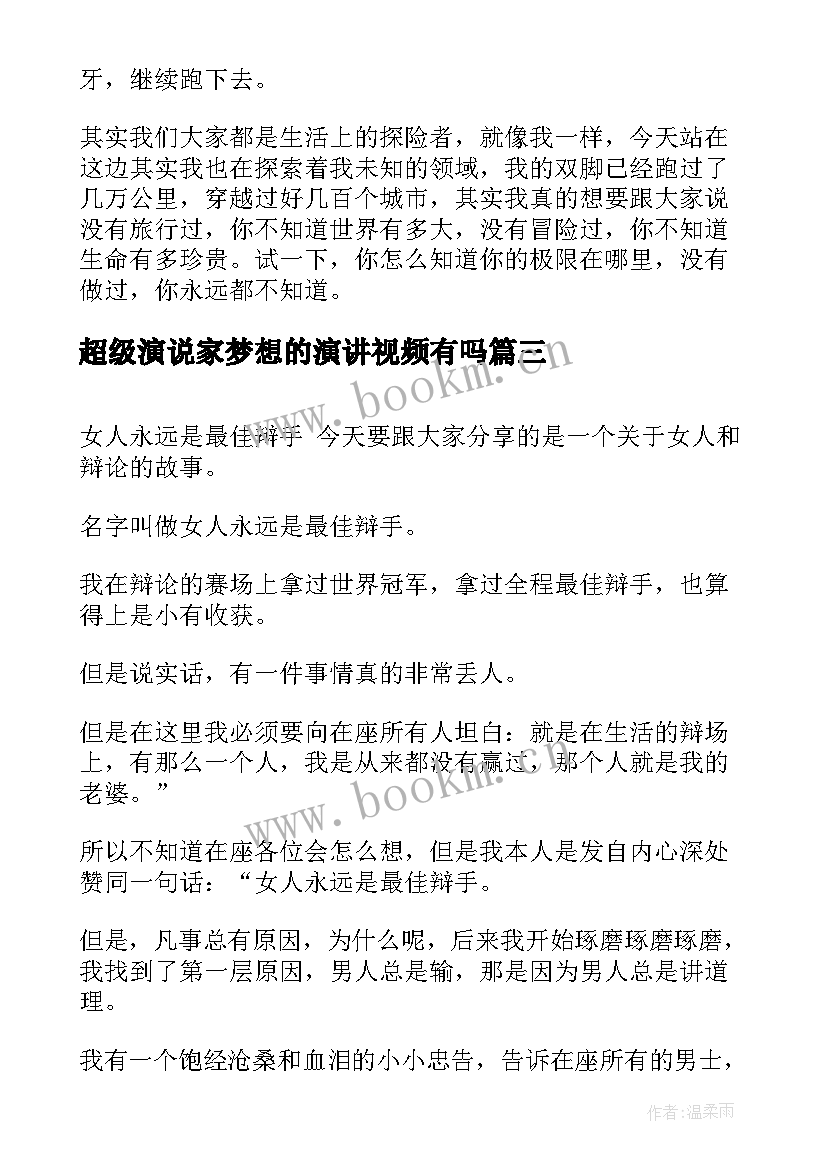 牙，继续跑下去。

其实我们大家都是生活上的探险者，就像我一样，今天站在这边其实我也在探索着我未知的领域，我的双脚已经跑过了几万公里，穿越过好几百个城市，其实我真的想要跟大家说没有旅行过，你不知道世界有多大，没有冒险过，你不知道生命有多珍贵。试一下，你怎么知道你的极限在哪里，没有做过，你永远都不知道。

超级演说家梦想的演讲视频有吗篇三

www.bookm.com

女人永远是最佳辩手 今天要跟大家分享的是一个关于女人和辩论的故事。

名字叫做女人永远是最佳辩手。

我在辩论的赛场上拿过世界冠军，拿过全程最佳辩手，也算得上是小有收获。

但是说实话，有一件事情真的非常丢人。

但是在这里我必须要向在座所有人坦白：就是在生活的辩场上，有那么一个人，我是从来都没有赢过，那个人就是我的老婆。”

www.bookm.com

所以不知道在座各位会怎么想，但是我本人是发自内心深处赞同一句话：“女人永远是最佳辩手。

但是，凡事总有原因，为什么呢，后来我开始琢磨琢磨琢磨，我找到了第一层原因，男人总是输，那是因为男人总是讲道理。

我有一个饱经沧桑和血泪的小小忠告，告诉在座所有的男士，

作者：温柔雨